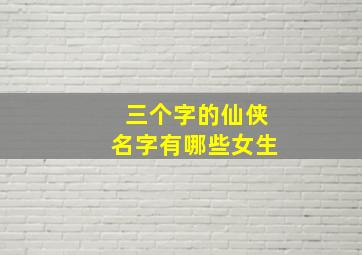 三个字的仙侠
名字有哪些女生